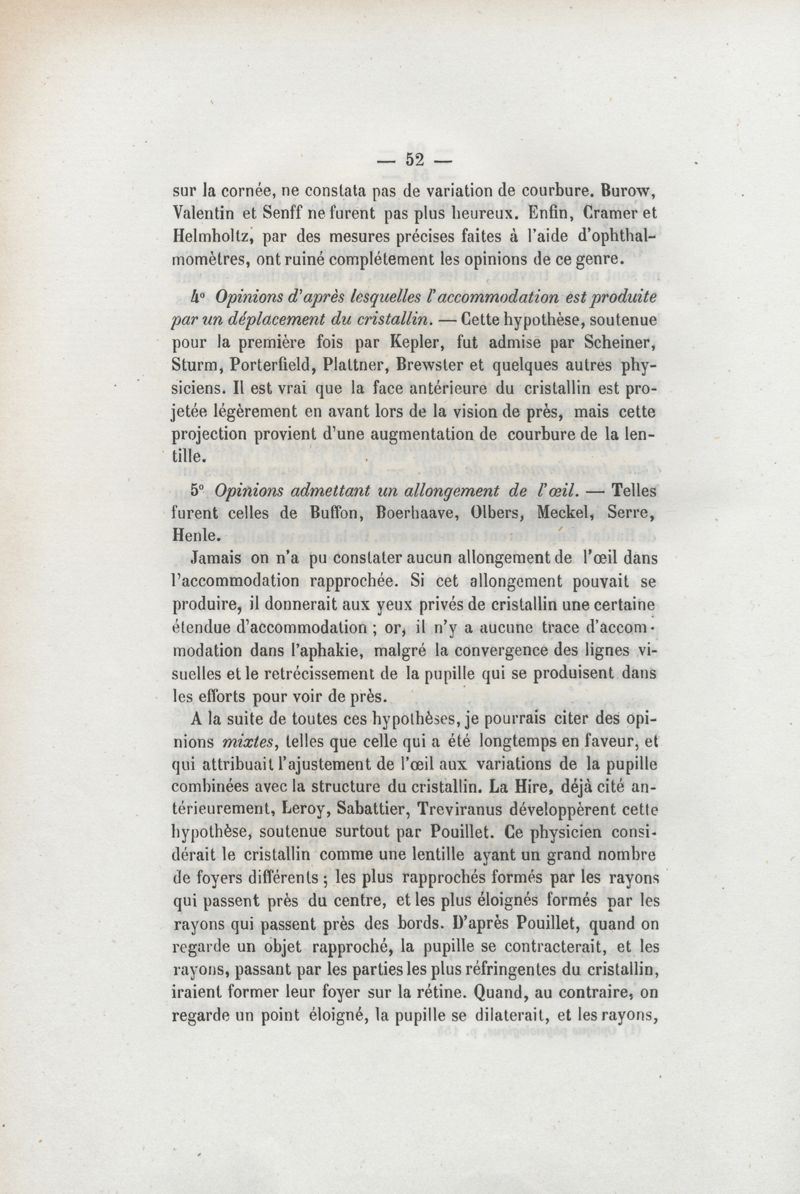 — 52 —

sur la cornée, ne constata pas de variation de courbure. Burow, Valentin et Senff ne furent pas plus heureux. Enfin, Cramer et Helmholtz, par des mesures précises faites à l'aide d'ophthalmomètres, ont ruiné complétement les opinions de ce genre.

4° Opinions d'après lesquelles l'accommodation est produite par un déplacement du cristallin. — Cette hypothèse, soutenue pour la première fois par Kepler, fut admise par Scheiner, Sturm, Porterfield, Plattner, Brewster et quelques autres physiciens. Il est vrai que la face antérieure du cristallin est projetée légèrement en avant lors de la vision de près, mais cette projection provient d'une augmentation de courbure de la lentille.

5° Opinions admettant un allongement de l'œil. — Telles furent celles de Buffon, Boerhaave, Olbers, Meckel, Serre, Henle.

Jamais on n'a pu constater aucun allongement de l'œil dans l'accommodation rapprochée. Si cet allongement pouvait se produire, il donnerait aux yeux privés de cristallin une certaine étendue d'accommodation ; or, il n'y a aucune trace d'accommodation dans l'aphakie, malgré la convergence des lignes visuelles et le retrécissement de la pupille qui se produisent dans les efforts pour voir de près.

A la suite de toutes ces hypothèses, je pourrais citer des opinions mixtes, telles que celle qui a été longtemps en faveur, et qui attribuait l'ajustement de l'œil aux variations de la pupille combinées avec la structure du cristallin. La Hire, déjà cité antérieurement, Leroy, Sabattier, Treviranus développèrent cette hypothèse, soutenue surtout par Pouillet. Ce physicien considérait le cristallin comme une lentille ayant un grand nombre de foyers différents ; les plus rapprochés formés par les rayons qui passent près du centre, et les plus éloignés formés par les rayons qui passent près des bords. D'après Pouillet, quand on regarde un objet rapproché, la pupille se contracterait, et les rayons, passant par les parties les plus réfringentes du cristallin, iraient former leur foyer sur la rétine. Quand, au contraire, on regarde un point éloigné, la pupille se dilaterait, et les rayons,